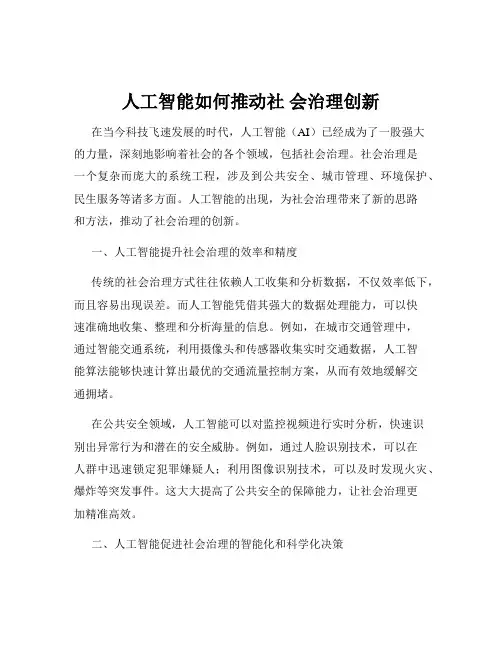 人工智能如何推动社 会治理创新

在当今科技飞速发展的时代，人工智能（AI）已经成为了一股强大的力量，深刻地影响着社会的各个领域，包括社会治理。社会治理是一个复杂而庞大的系统工程，涉及到公共安全、城市管理、环境保护、民生服务等诸多方面。人工智能的出现，为社会治理带来了新的思路和方法，推动了社会治理的创新。

一、人工智能提升社会治理的效率和精度

传统的社会治理方式往往依赖人工收集和分析数据，不仅效率低下，而且容易出现误差。而人工智能凭借其强大的数据处理能力，可以快速准确地收集、整理和分析海量的信息。例如，在城市交通管理中，通过智能交通系统，利用摄像头和传感器收集实时交通数据，人工智能算法能够快速计算出最优的交通流量控制方案，从而有效地缓解交通拥堵。

在公共安全领域，人工智能可以对监控视频进行实时分析，快速识别出异常行为和潜在的安全威胁。例如，通过人脸识别技术，可以在人群中迅速锁定犯罪嫌疑人；利用图像识别技术，可以及时发现火灾、爆炸等突发事件。这大大提高了公共安全的保障能力，让社会治理更加精准高效。

二、人工智能促进社会治理的智能化和科学化决策